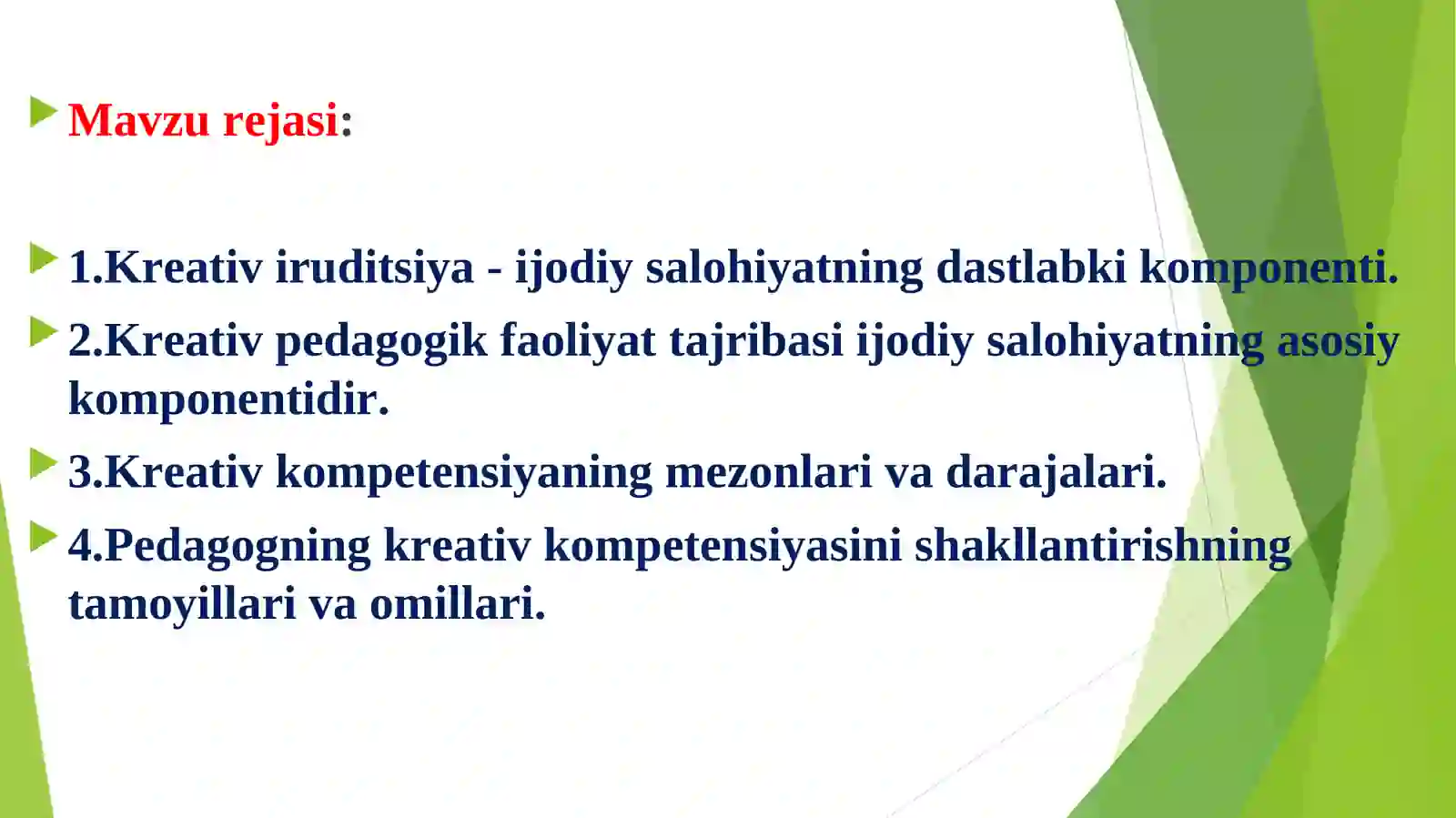 Mavzu rejasi:

1.Kreativ iruditsiya - ijodiy salohiyatning dastlabki komponenti.

2.Kreativ pedagogik faoliyat tajribasi ijodiy salohiyatning asosiy komponentidir.

3.Kreativ kompetensiyaning mezonlari va darajalari.

4.Pedagogning kreativ kompetensiyasini shakllantirishning tamoyillari va omillari.